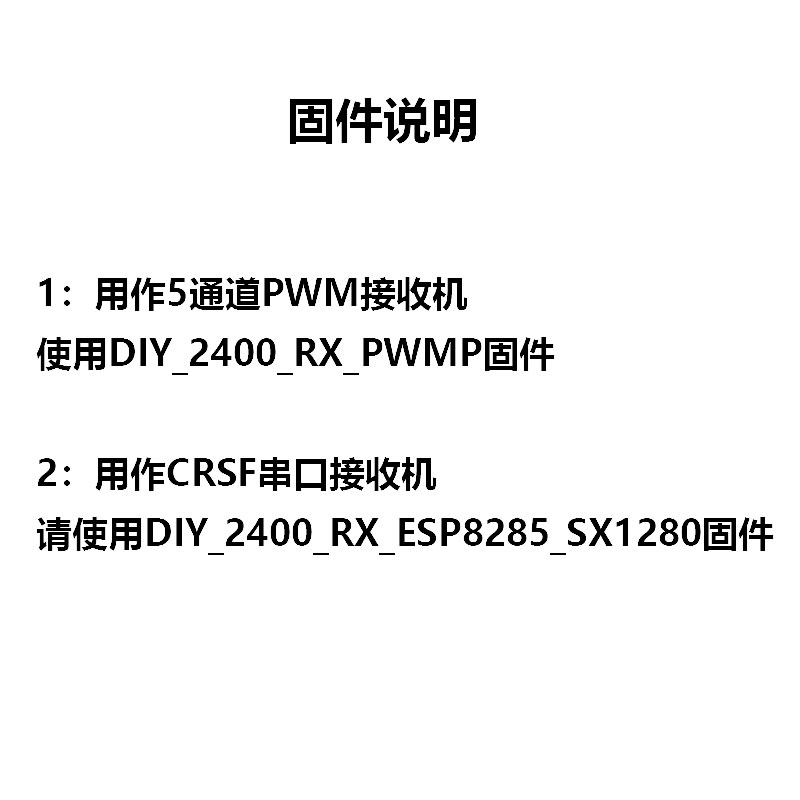 固件说明

1：用作5通道PWM接收机
使用DIY_2400_RX_PWMP固件

2：用作CRSF串口接收机
请使用DIY_2400_RX_ESP8285_SX1280固件